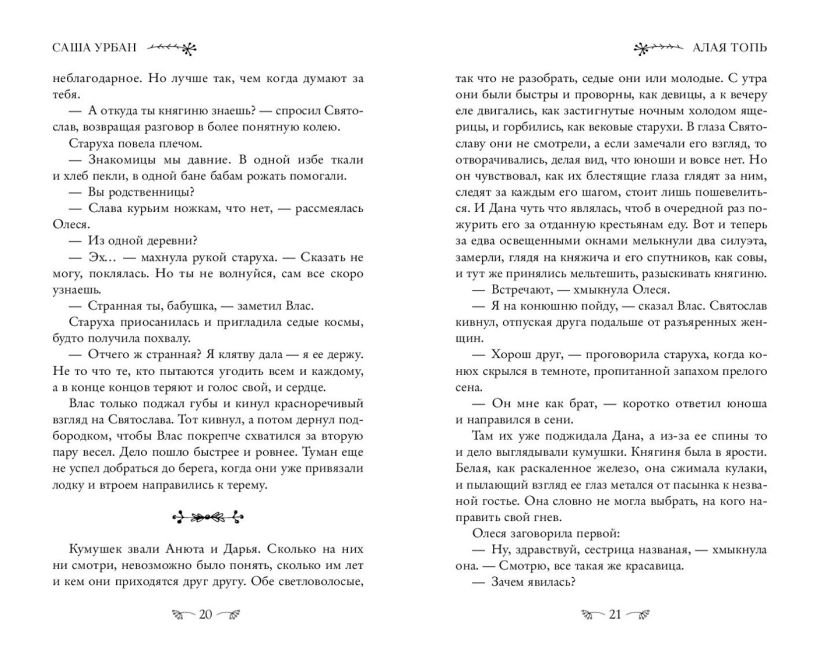 САША УРБАН

неблагодарное. Но лучше так, чем когда думают за тебя.

— А откуда ты княгиню знаешь? — спросил Святослав, возвращая разговор в более понятную колею.

Старуха повела плечом.

— Знакомицы мы давние. В одной избе ткали и хлеб пекли, в одной бане бабам рожать помогали.

— Вы родственницы?

— Слава курьим ножкам, что нет, — рассмеялась Олеся.

— Из одной деревни?

— Эх… — махнула рукой старуха. — Сказать не могу, поклялась. Но ты не волнуйся, сам все скоро узнаешь.

— Странная ты, бабушка, — заметил Влас.

Старуха приосанилась и пригладила седые космы, будто получила похвалу.

— Отчего ж странная? Я клятву дала — я ее держу. Не то что те, кто пытаются угодить всем и каждому, а в конце концов теряют и голос свой, и сердце.

Влас только поджал губы и кинул красноречивый взгляд на Святослава. Тот кивнул, а потом дернул подбородком, чтобы Влас покрепче схватился за вторую пару весел. Дело пошло быстрее и ровнее. Туман еще не успел добраться до берега, когда они уже привязали лодку и втроем направились к терему.

Кумушек звали Анюта и Дарья. Сколько на них ни смотри, невозможно было понять, сколько им лет и кем они приходятся друг другу. Обе светловолосые,

20

АЛАЯ ТОПЬ

так что не разобрать, седые они или молодые. С утра они были быстры и проворны, как девицы, а к вечеру еле двигались, как застигнутые ночным холодом ящерицы, и горбились, как вековые старухи. В глаза Святославу они не смотрели, а если замечали его взгляд, то отворачивались, делая вид, что юноши и вовсе нет. Но он чувствовал, как их блестящие глаза глядят за ним, следят за каждым его шагом, стоит лишь пошевелиться. И Дана чуть что являлась, чтоб в очередной раз пожурить его за отданную крестьянам еду. Вот и теперь за едва освещенными окнами мелькнули два силуэта, замерли, глядя на княжича и его спутников, как совы, и тут же принялись мельтешить, разыскивать княгиню.

— Встречают, — хмыкнула Олеся.

— Я на конюшню пойду, — сказал Влас. Святослав кивнул, отпуская друга подальше от разъяренных женщин.

— Хорош друг, — проговорила старуха, когда конюх скрылся в темноте, пропитанной запахом прелого сена.

— Он мне как брат, — коротко ответил юноша и направился в сени.

Там их уже поджидала Дана, а из-за ее спины то и дело выглядывали кумушки. Княгиня была в ярости. Белая, как раскаленное железо, она сжимала кулаки, и пылающий взгляд ее глаз метался от пасынка к незваной гостье. Она словно не могла выбрать, на кого направить свой гнев.

Олеся заговорила первой:

— Ну, здравствуй, сестрица названая, — хмыкнула она. — Смотрю, все такая же красавица.

— Зачем явилась?

21